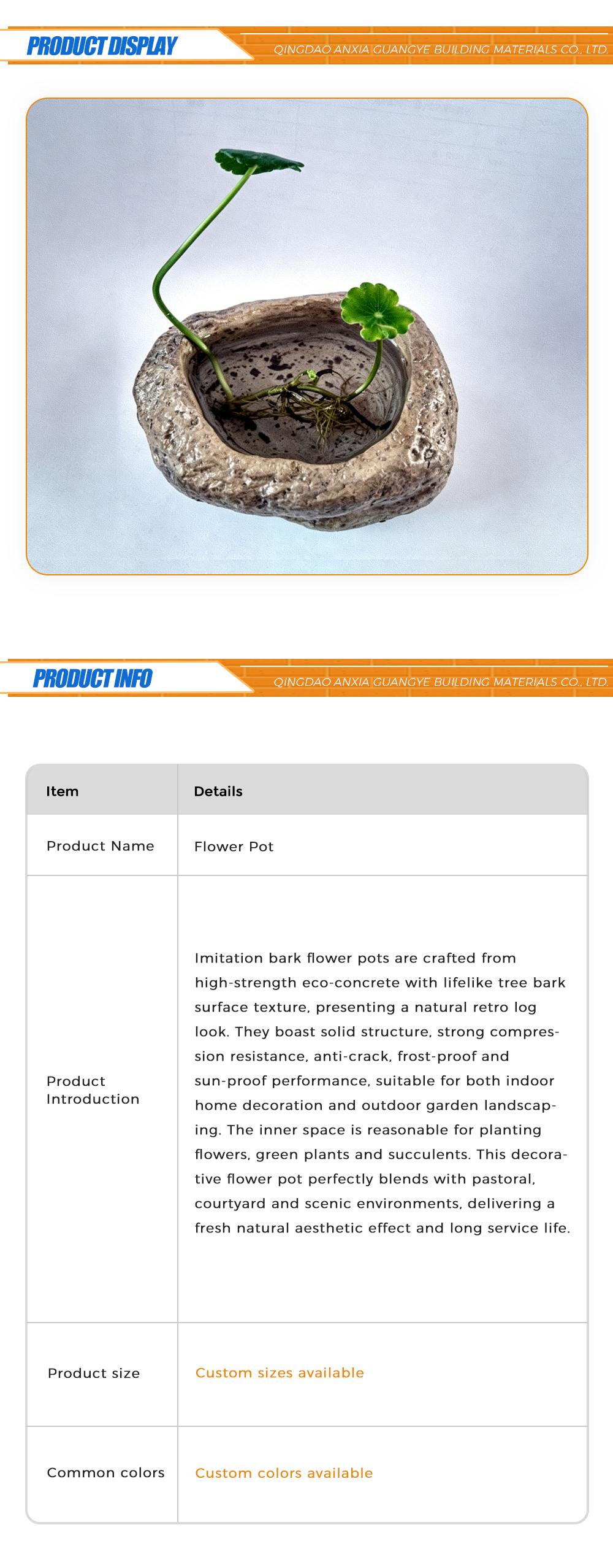 PRODUCT DISPLAY

QINGDAO ANXIA GUANGYE BUILDING MATERIALS CO., LTD.

PRODUCT INFO

QINGDAO ANXIA GUANGYE BUILDING MATERIALS CO., LTD.

| Item | Details |
|---|---|
| Product Name | Flower Pot |
| Product Introduction | Imitation bark flower pots are crafted from high-strength eco-concrete with lifelike tree bark surface texture, presenting a natural retro log look. They boast solid structure, strong compression resistance, anti-crack, frost-proof and sun-proof performance, suitable for both indoor home decoration and outdoor garden landscaping. The inner space is reasonable for planting flowers, green plants and succulents. This decorative flower pot perfectly blends with pastoral, courtyard and scenic environments, delivering a fresh natural aesthetic effect and long service life. |
| Product size | Custom sizes available |
| Common colors | Custom colors available |